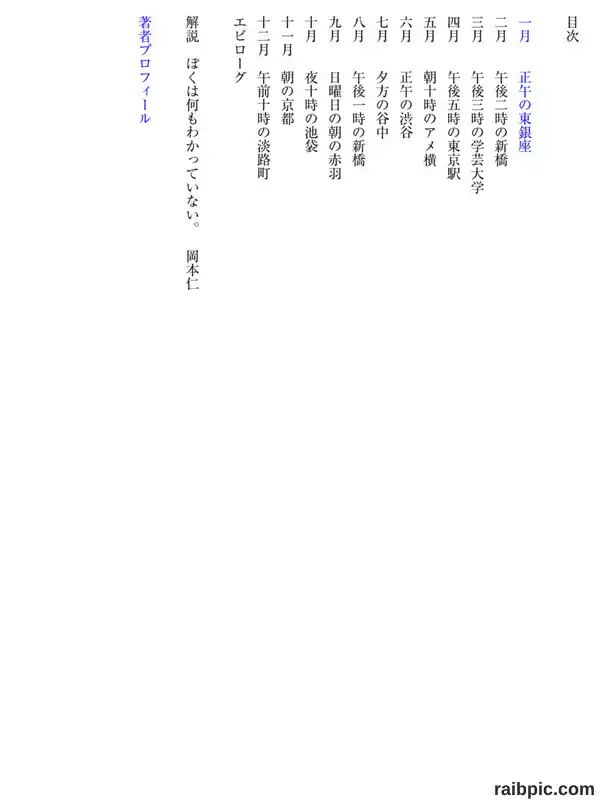 目次

一月　正午の東銀座
二月　午後二時の新橋
三月　午後三時の学芸大学
四月　午後五時の東京駅
五月　朝十時のアメ横
六月　正午の渋谷
七月　夕方の谷中
八月　午後一時の新橋
九月　日曜日の朝の赤羽
十月　夜十時の池袋
十一月　朝の京都
十二月　午前十時の淡路町
エピローグ

解説　ぼくは何もわかっていない。　岡本仁

著者プロフィール

raibpic.com